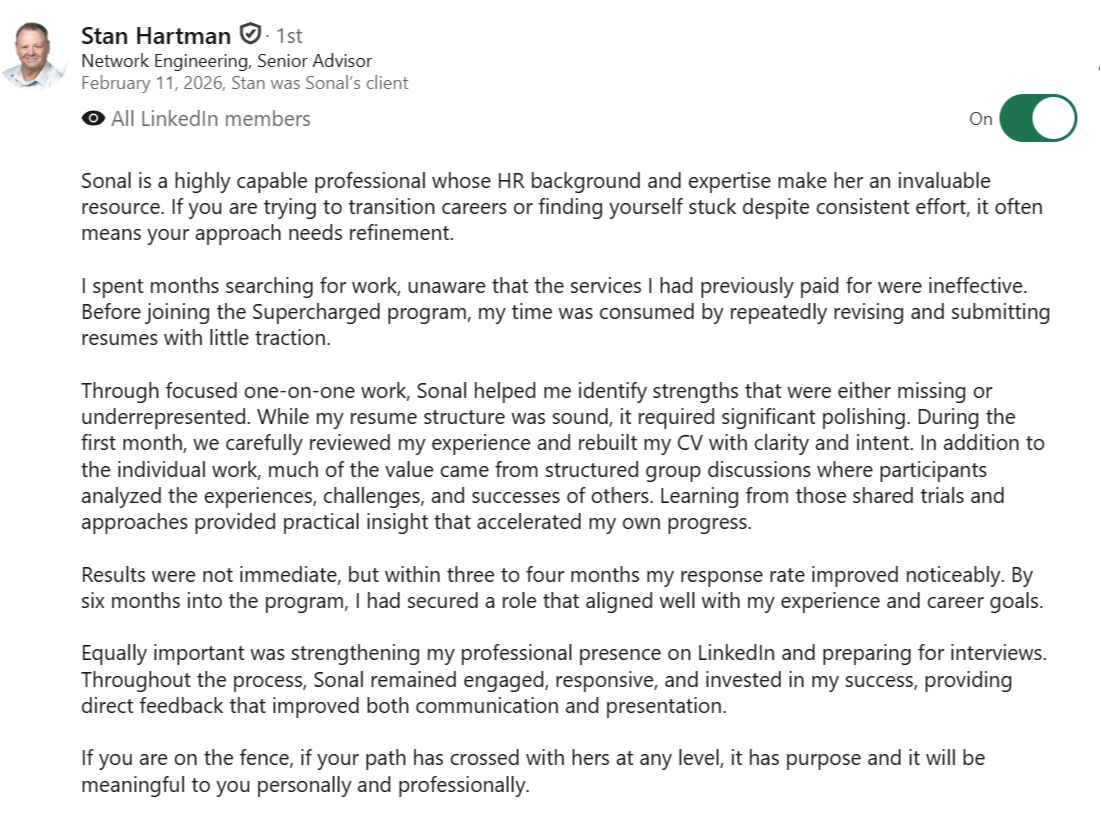 Stan Hartman · 1st
Network Engineering, Senior Advisor
February 11, 2026, Stan was Sonal's client

All LinkedIn members

On

Sonal is a highly capable professional whose HR background and expertise make her an invaluable resource. If you are trying to transition careers or finding yourself stuck despite consistent effort, it often means your approach needs refinement.

I spent months searching for work, unaware that the services I had previously paid for were ineffective. Before joining the Supercharged program, my time was consumed by repeatedly revising and submitting resumes with little traction.

Through focused one-on-one work, Sonal helped me identify strengths that were either missing or underrepresented. While my resume structure was sound, it required significant polishing. During the first month, we carefully reviewed my experience and rebuilt my CV with clarity and intent. In addition to the individual work, much of the value came from structured group discussions where participants analyzed the experiences, challenges, and successes of others. Learning from those shared trials and approaches provided practical insight that accelerated my own progress.

Results were not immediate, but within three to four months my response rate improved noticeably. By six months into the program, I had secured a role that aligned well with my experience and career goals.

Equally important was strengthening my professional presence on LinkedIn and preparing for interviews. Throughout the process, Sonal remained engaged, responsive, and invested in my success, providing direct feedback that improved both communication and presentation.

If you are on the fence, if your path has crossed with hers at any level, it has purpose and it will be meaningful to you personally and professionally.